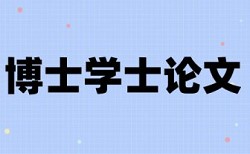 博士学士论文